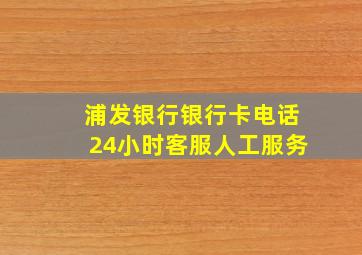 浦发银行银行卡电话
24小时客服人工服务